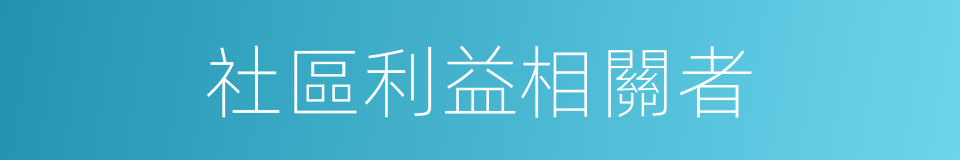 社區利益相關者